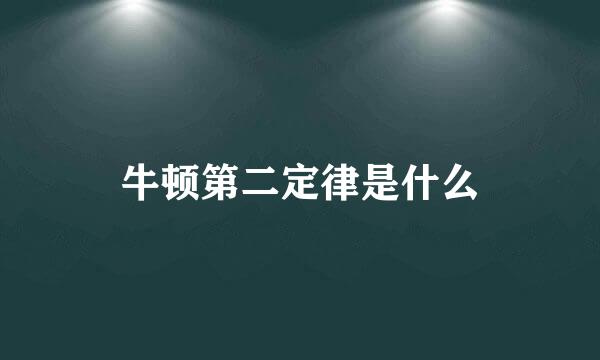 牛顿第二定律是什么